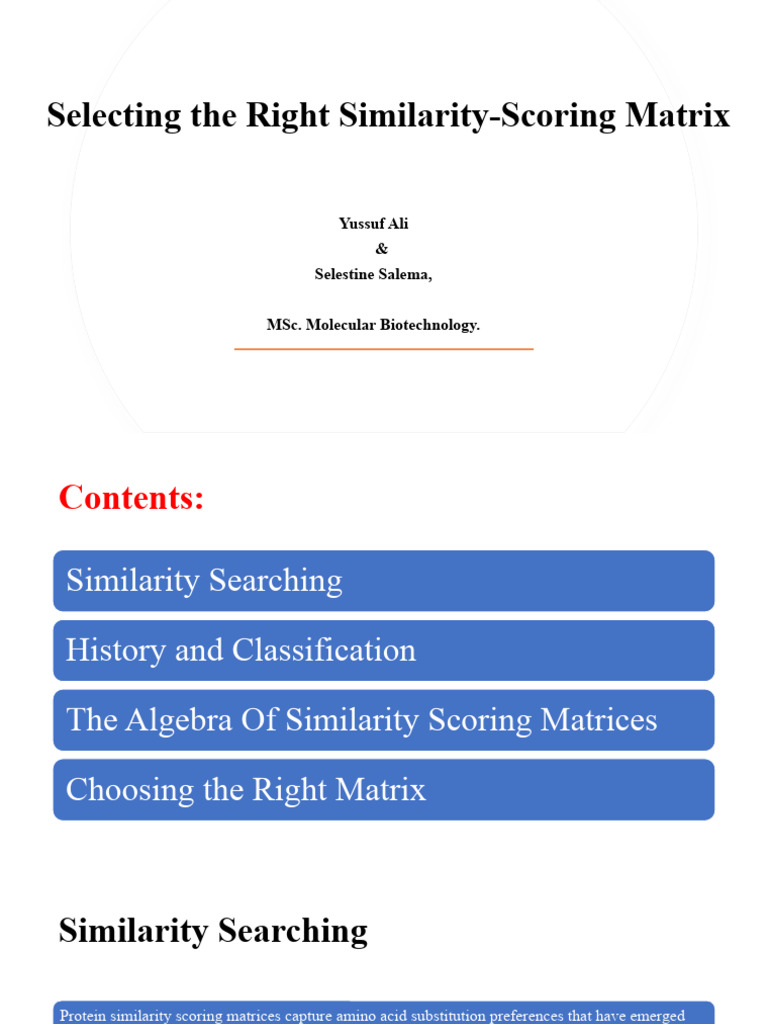 Selecting the Right Similarity-Scoring Matrix

Yussuf Ali
&
Selestine Salema,

MSc. Molecular Biotechnology.

Contents:

Similarity Searching

History and Classification

The Algebra Of Similarity Scoring Matrices

Choosing the Right Matrix

Similarity Searching

Protein similarity scoring matrices capture amino acid substitution preferences that have emerged